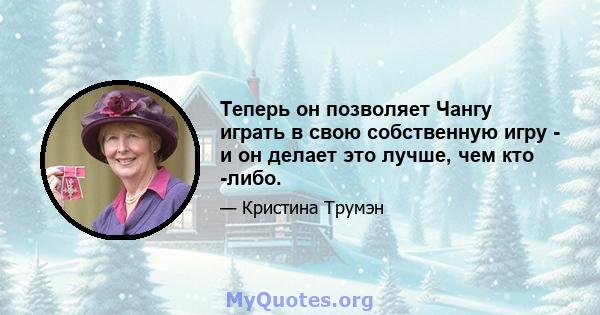 Теперь он позволяет Чангу играть в свою собственную игру - и он делает это лучше, чем кто -либо.

— Кристина Трумэн

MyQuotes.org